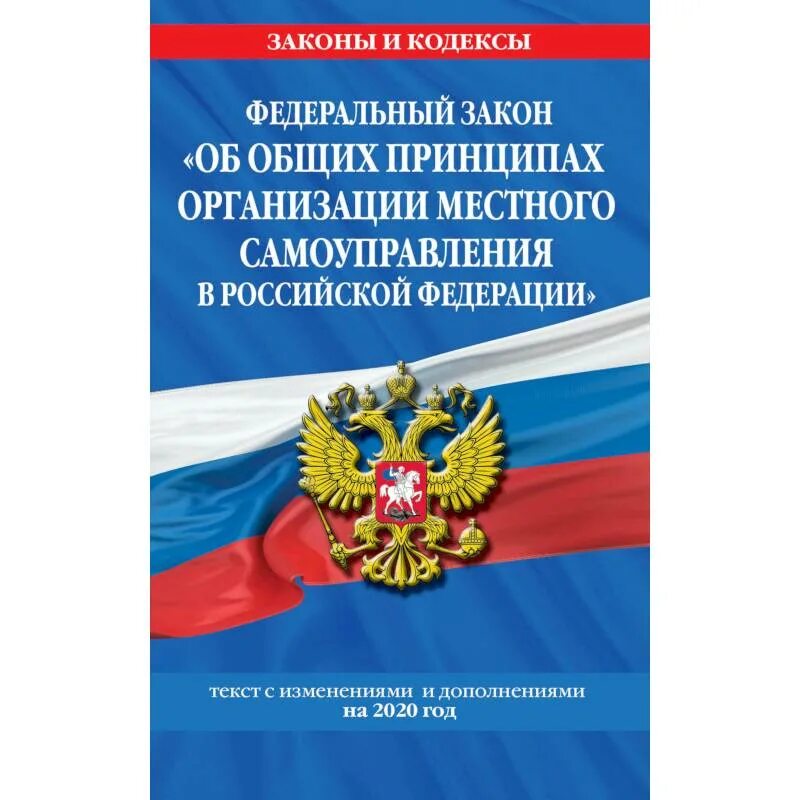 ЗАКОНЫ И КОДЕКСЫ

ФЕДЕРАЛЬНЫЙ ЗАКОН «ОБ ОБЩИХ ПРИНЦИПАХ ОРГАНИЗАЦИИ МЕСТНОГО САМОУПРАВЛЕНИЯ В РОССИЙСКОЙ ФЕДЕРАЦИИ»

текст с изменениями и дополнениями на 2020 год